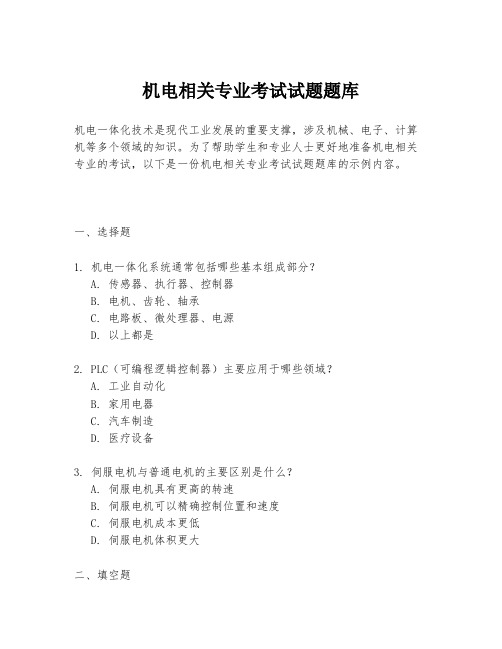 机电相关专业考试试题题库

机电一体化技术是现代工业发展的重要支撑，涉及机械、电子、计算机等多个领域的知识。为了帮助学生和专业人士更好地准备机电相关专业的考试，以下是一份机电相关专业考试试题题库的示例内容。

一、选择题

1. 机电一体化系统通常包括哪些基本组成部分？
A. 传感器、执行器、控制器
B. 电机、齿轮、轴承
C. 电路板、微处理器、电源
D. 以上都是

2. PLC（可编程逻辑控制器）主要应用于哪些领域？
A. 工业自动化
B. 家用电器
C. 汽车制造
D. 医疗设备

3. 伺服电机与普通电机的主要区别是什么？
A. 伺服电机具有更高的转速
B. 伺服电机可以精确控制位置和速度
C. 伺服电机成本更低
D. 伺服电机体积更大

二、填空题